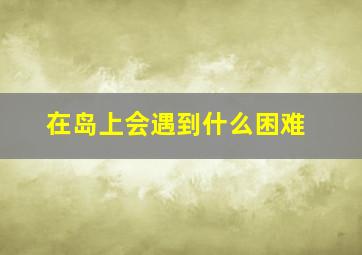 在岛上会遇到什么困难